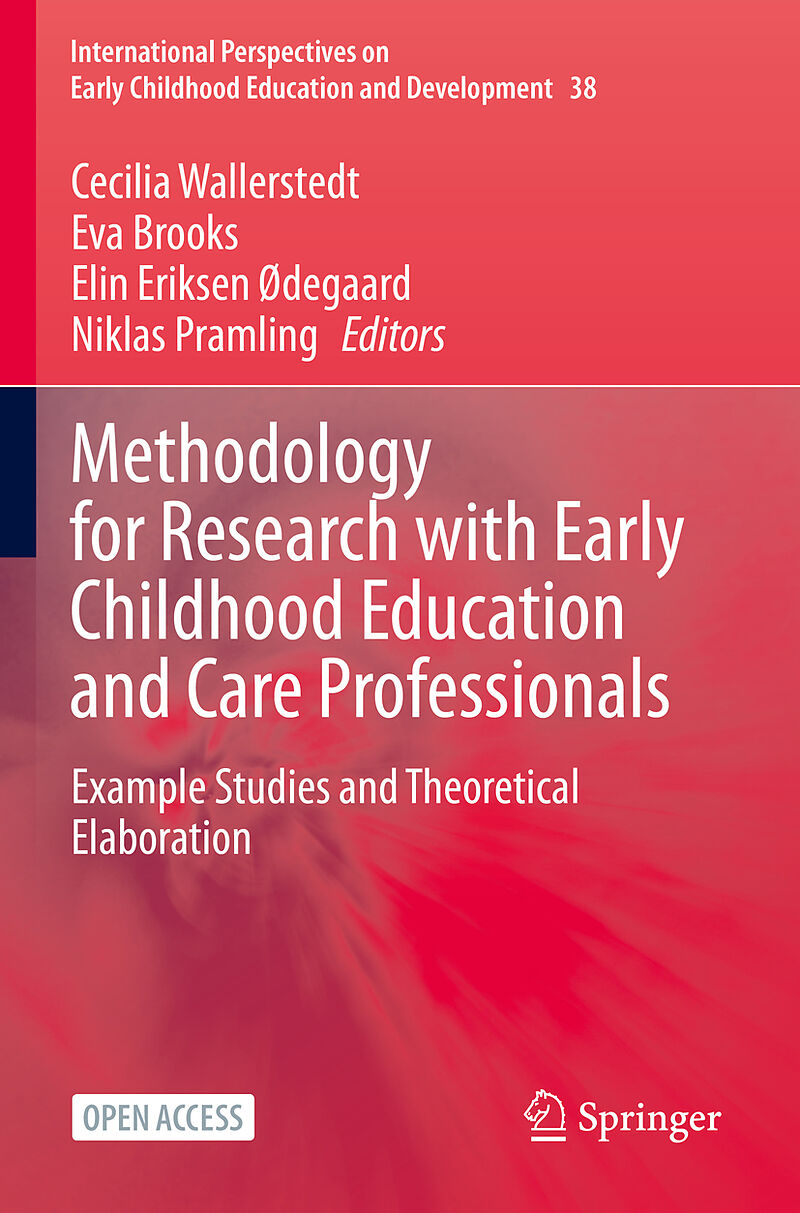 International Perspectives on
Early Childhood Education and Development 38

Cecilia Wallerstedt
Eva Brooks
Elin Eriksen Ødegaard
Niklas Pramling Editors

Methodology for Research with Early Childhood Education and Care Professionals

Example Studies and Theoretical Elaboration

OPEN ACCESS

Springer